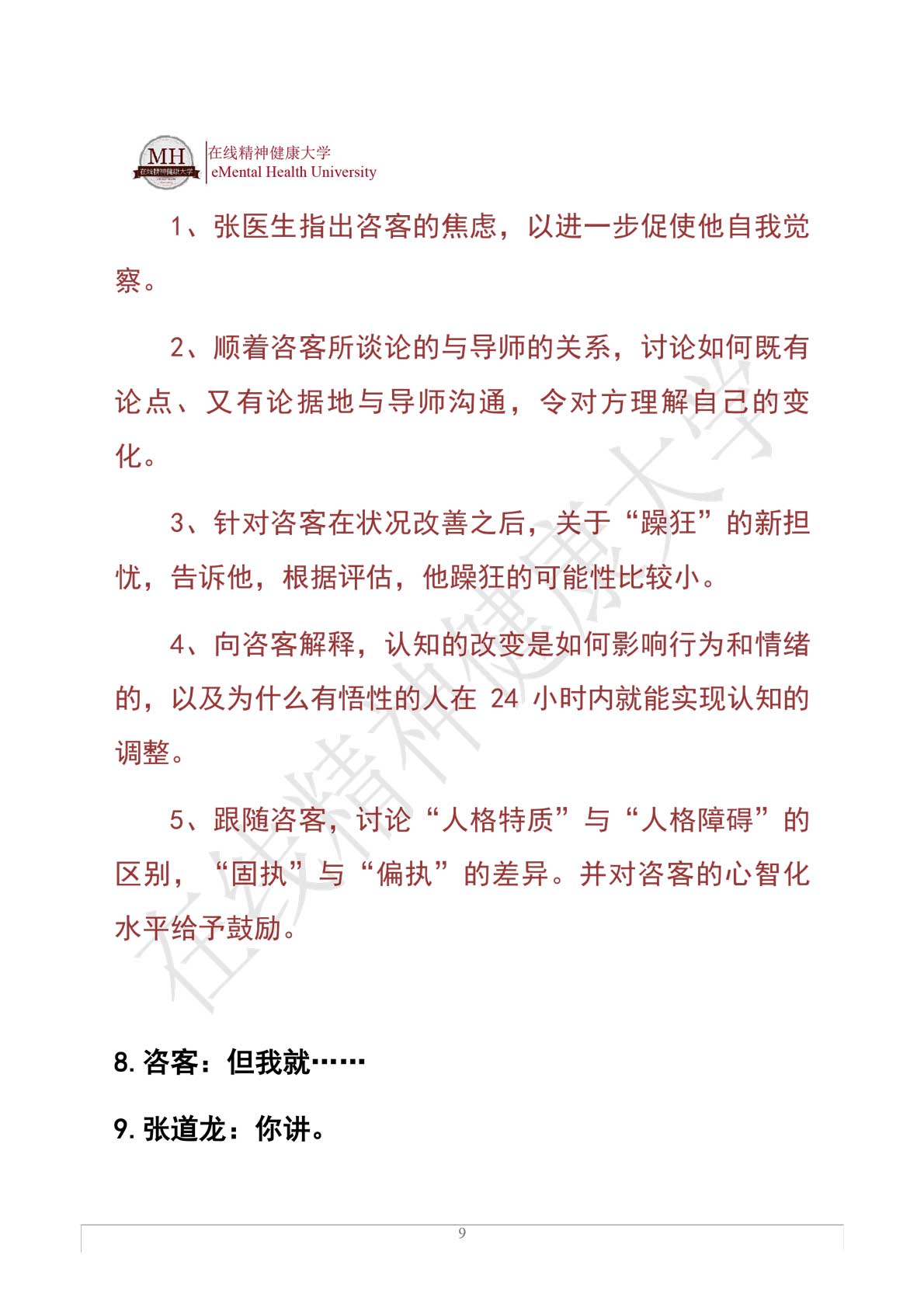 MH
在线精神健康大学
在线精神健康大学
eMental Health University

1、张医生指出咨客的焦虑，以进一步促使他自我觉察。

2、顺着咨客所谈论的与导师的关系，讨论如何既有论点、又有论据地与导师沟通，令对方理解自己的变化。

3、针对咨客在状况改善之后，关于“躁狂”的新担忧，告诉他，根据评估，他躁狂的可能性比较小。

4、向咨客解释，认知的改变是如何影响行为和情绪的，以及为什么有悟性的人在 24 小时内就能实现认知的调整。

5、跟随咨客，讨论“人格特质”与“人格障碍”的区别，“固执”与“偏执”的差异。并对咨客的心智化水平给予鼓励。

在线精神健康大学

8.咨客：但我就……

9.张道龙：你讲。

9